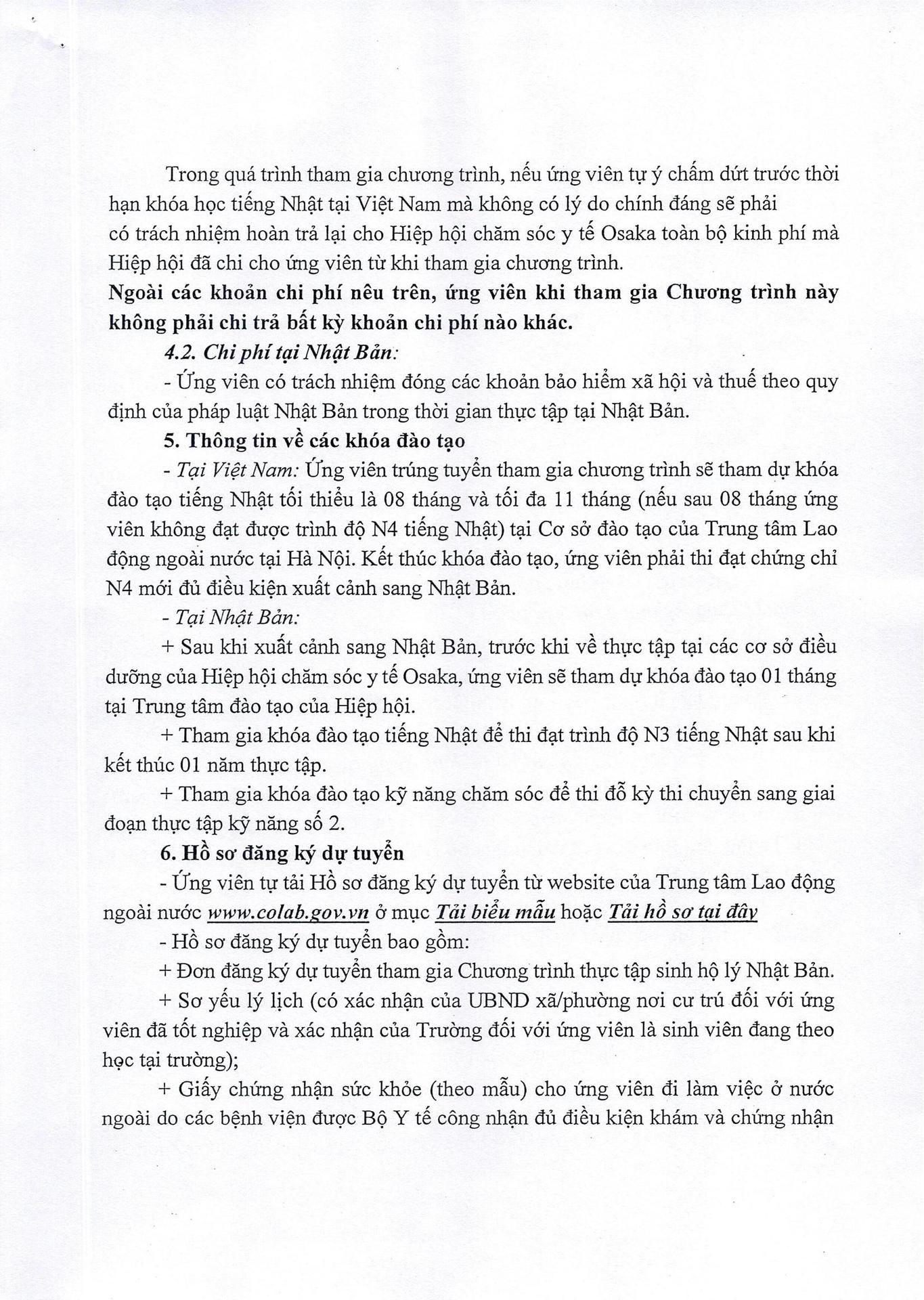 Trong quá trình tham gia chương trình, nếu ứng viên tự ý chấm dứt trước thời hạn khóa học tiếng Nhật tại Việt Nam mà không có lý do chính đáng sẽ phải có trách nhiệm hoàn trả lại cho Hiệp hội chăm sóc y tế Osaka toàn bộ kinh phí mà Hiệp hội đã chi cho ứng viên từ khi tham gia chương trình.

Ngoài các khoản chi phí nêu trên, ứng viên khi tham gia Chương trình này không phải chi trả bất kỳ khoản chi phí nào khác.

4.2. Chi phí tại Nhật Bản:

- Ứng viên có trách nhiệm đóng các khoản bảo hiểm xã hội và thuế theo quy định của pháp luật Nhật Bản trong thời gian thực tập tại Nhật Bản.

5. Thông tin về các khóa đào tạo

- Tại Việt Nam: Ứng viên trúng tuyển tham gia chương trình sẽ tham dự khóa đào tạo tiếng Nhật tối thiểu là 08 tháng và tối đa 11 tháng (nếu sau 08 tháng ứng viên không đạt được trình độ N4 tiếng Nhật) tại Cơ sở đào tạo của Trung tâm Lao động ngoài nước tại Hà Nội. Kết thúc khóa đào tạo, ứng viên phải thi đạt chứng chỉ N4 mới đủ điều kiện xuất cảnh sang Nhật Bản.

- Tại Nhật Bản:

+ Sau khi xuất cảnh sang Nhật Bản, trước khi về thực tập tại các cơ sở điều dưỡng của Hiệp hội chăm sóc y tế Osaka, ứng viên sẽ tham dự khóa đào tạo 01 tháng tại Trung tâm đào tạo của Hiệp hội.

+ Tham gia khóa đào tạo tiếng Nhật để thi đạt trình độ N3 tiếng Nhật sau khi kết thúc 01 năm thực tập.

+ Tham gia khóa đào tạo kỹ năng chăm sóc để thi đỗ kỳ thi chuyển sang giai đoạn thực tập kỹ năng số 2.

6. Hồ sơ đăng ký dự tuyển

- Ứng viên tự tải Hồ sơ đăng ký dự tuyển từ website của Trung tâm Lao động ngoài nước www.colab.gov.vn ở mục Tải biểu mẫu hoặc Tải hồ sơ tại đây

- Hồ sơ đăng ký dự tuyển bao gồm:

+ Đơn đăng ký dự tuyển tham gia Chương trình thực tập sinh hộ lý Nhật Bản.

+ Sơ yếu lý lịch (có xác nhận của UBND xã/phường nơi cư trú đối với ứng viên đã tốt nghiệp và xác nhận của Trường đối với ứng viên là sinh viên đang theo học tại trường);

+ Giấy chứng nhận sức khỏe (theo mẫu) cho ứng viên đi làm việc ở nước ngoài do các bệnh viện được Bộ Y tế công nhận đủ điều kiện khám và chứng nhận